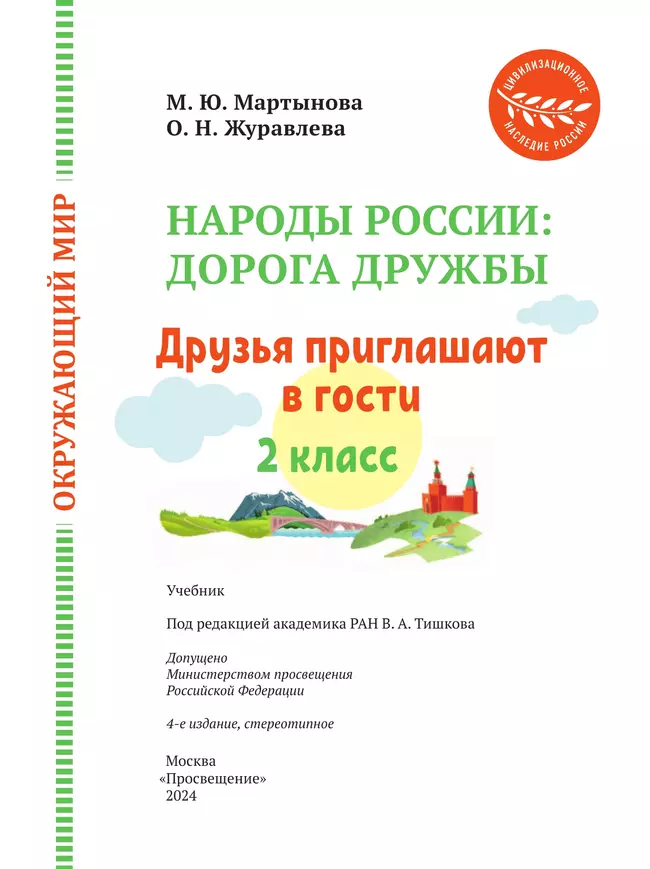 ОКРУЖАЮЩИЙ МИР

М. Ю. Мартынова
О. Н. Журавлева

ЦИВИЛИЗАЦИОННОЕ НАСЛЕДИЕ РОССИИ

НАРОДЫ РОССИИ: ДОРОГА ДРУЖБЫ

Друзья приглашают в гости

2 класс

Учебник

Под редакцией академика РАН В. А. Тишкова

Допущено
Министерством просвещения
Российской Федерации

4-е издание, стереотипное

Москва
«Просвещение»
2024